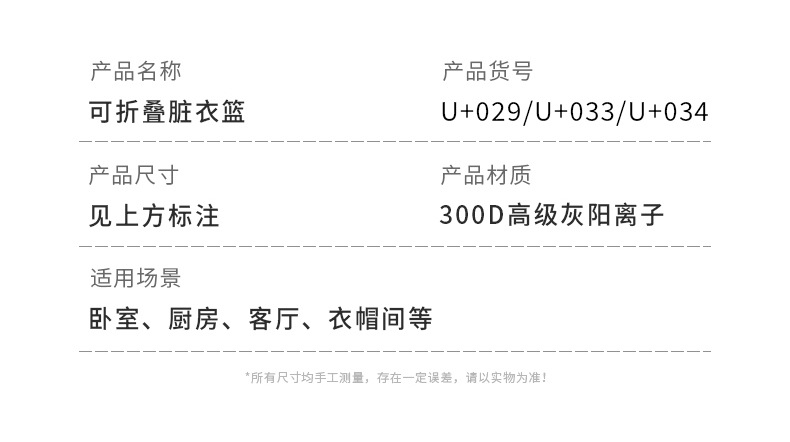 产品名称
可折叠脏衣篮

产品货号
U+029/U+033/U+034

产品尺寸
见上方标注

产品材质
300D高级灰阳离子

适用场景
卧室、厨房、客厅、衣帽间等

*所有尺寸均手工测量，存在一定误差，请以实物为准！